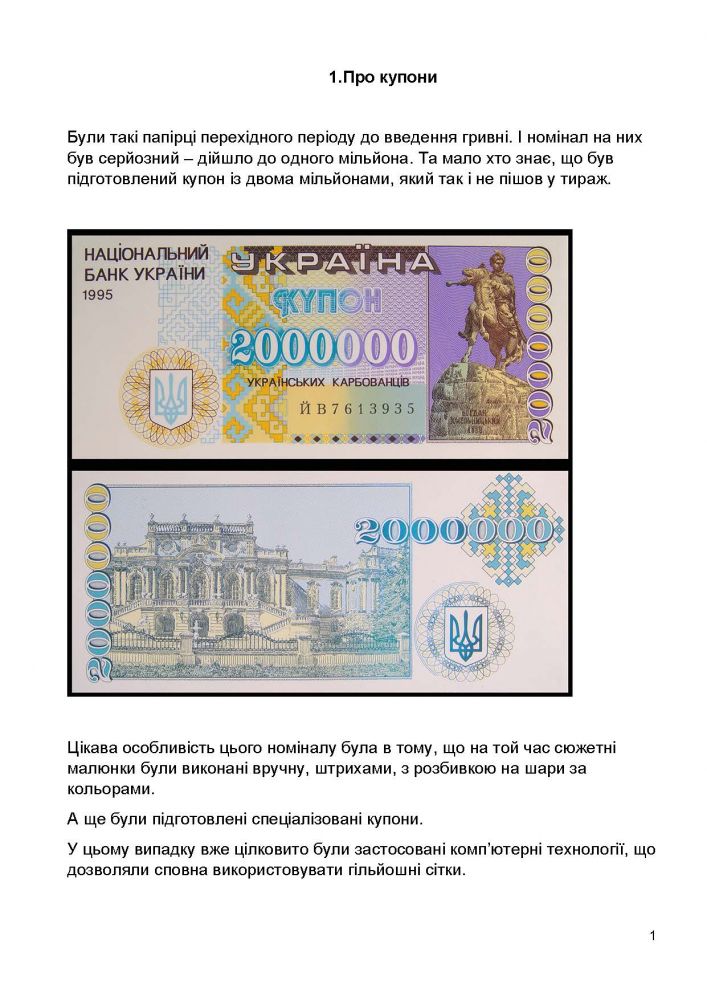 1.Про купони

Були такі папірці перехідного періоду до введення гривні. І номінал на них був серйозний – дійшло до одного мільйона. Та мало хто знає, що був підготовлений купон із двома мільйонами, який так і не пішов у тираж.

НАЦІОНАЛЬНИЙ
БАНК УКРАЇНИ
1995

УКРАЇНА
КУПОН
2000000
УКРАЇНСЬКИХ КАРБОВАНЦІВ
ЙВ7613935

2000000

2000000

2000000

Цікава особливість цього номіналу була в тому, що на той час сюжетні малюнки були виконані вручну, штрихами, з розбивкою на шари за кольорами.

А ще були підготовлені спеціалізовані купони.

У цьому випадку вже цілковито були застосовані комп'ютерні технології, що дозволяли сповна використовувати гільйошні сітки.

1